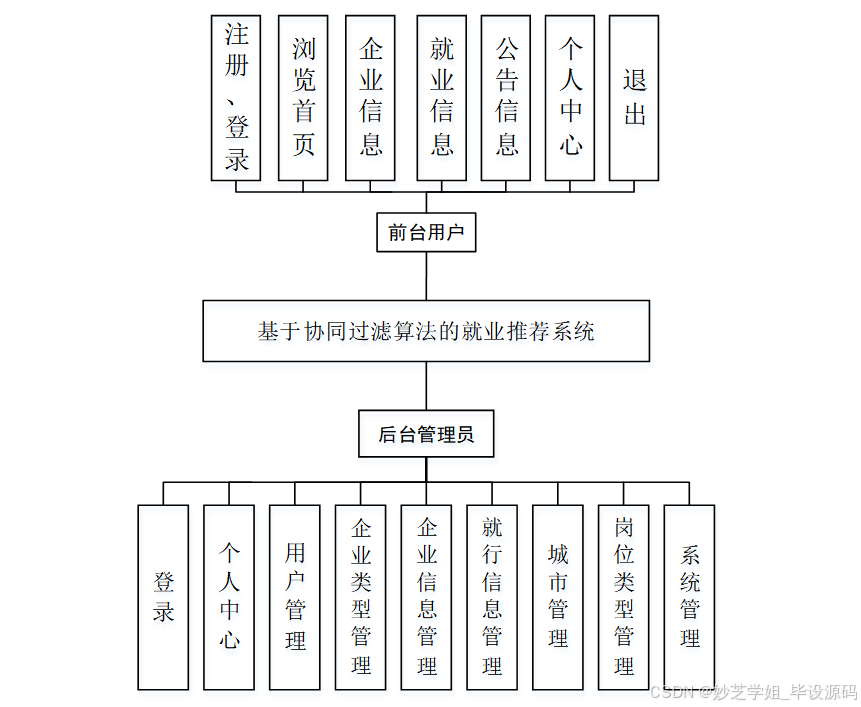 注册、登录

浏览首页

企业信息

就业信息

公告信息

个人中心

退出

前台用户

基于协同过滤算法的就业推荐系统

后台管理员

登录

个人中心

用户管理

企业类型管理

企业信息管理

就行信息管理

城市管理

岗位类型管理

系统管理

CSDN @妙芝学姐_毕设源码